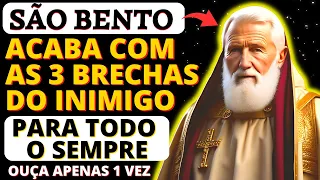 SÃO BENTO

ACABA COM AS 3 BRECHAS DO INIMIGO

PARA TODO O SEMPRE

OUÇA APENAS 1 VEZ